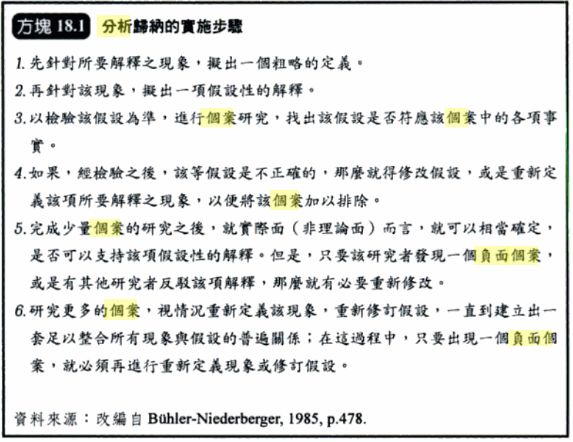 方塊 18.1 分析歸納的實施步驟

1. 先針對所要解釋之現象，擬出一個粗略的定義。

2. 再針對該現象，擬出一項假設性的解釋。

3. 以檢驗該假設為準，進行個案研究，找出該假設是否符應該個案中的各項事實。

4. 如果，經檢驗之後，該等假設是不正確的，那麼就得修改假設，或是重新定義該項所要解釋之現象，以便將該個案加以排除。

5. 完成少量個案的研究之後，就實際面（非理論面）而言，就可以相當確定，是否可以支持該項假設性的解釋。但是，只要該研究者發現一個負面個案，或是有其他研究者反駁該項解釋，那麼就有必要重新修改。

6. 研究更多的個案，視情況重新定義該現象，重新修訂假設，一直到建立出一套足以整合所有現象與假設的普遍關係；在這過程中，只要出現一個負面個案，就必須再進行重新定義現象或修訂假設。

資料來源：改編自 Bühler-Niederberger, 1985, p.478.